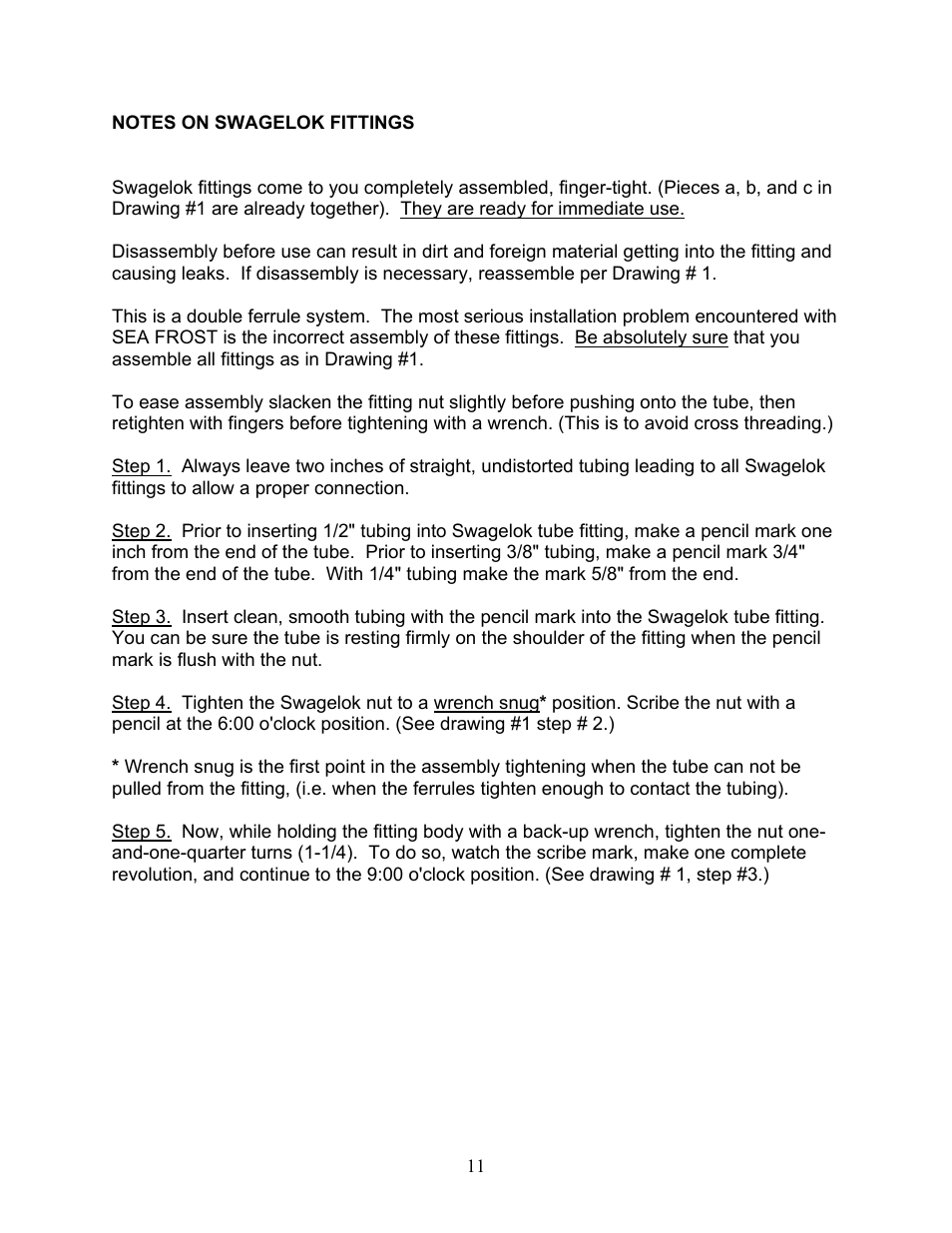 NOTES ON SWAGELOK FITTINGS

Swagelok fittings come to you completely assembled, finger-tight. (Pieces a, b, and c in Drawing #1 are already together). They are ready for immediate use.

Disassembly before use can result in dirt and foreign material getting into the fitting and causing leaks. If disassembly is necessary, reassemble per Drawing # 1.

This is a double ferrule system. The most serious installation problem encountered with SEA FROST is the incorrect assembly of these fittings. Be absolutely sure that you assemble all fittings as in Drawing #1.

To ease assembly slacken the fitting nut slightly before pushing onto the tube, then retighten with fingers before tightening with a wrench. (This is to avoid cross threading.)

Step 1. Always leave two inches of straight, undistorted tubing leading to all Swagelok fittings to allow a proper connection.

Step 2. Prior to inserting 1/2" tubing into Swagelok tube fitting, make a pencil mark one inch from the end of the tube. Prior to inserting 3/8" tubing, make a pencil mark 3/4" from the end of the tube. With 1/4" tubing make the mark 5/8" from the end.

Step 3. Insert clean, smooth tubing with the pencil mark into the Swagelok tube fitting. You can be sure the tube is resting firmly on the shoulder of the fitting when the pencil mark is flush with the nut.

Step 4. Tighten the Swagelok nut to a wrench snug* position. Scribe the nut with a pencil at the 6:00 o'clock position. (See drawing #1 step # 2.)

* Wrench snug is the first point in the assembly tightening when the tube can not be pulled from the fitting, (i.e. when the ferrules tighten enough to contact the tubing).

Step 5. Now, while holding the fitting body with a back-up wrench, tighten the nut one-and-one-quarter turns (1-1/4). To do so, watch the scribe mark, make one complete revolution, and continue to the 9:00 o'clock position. (See drawing # 1, step #3.)

11